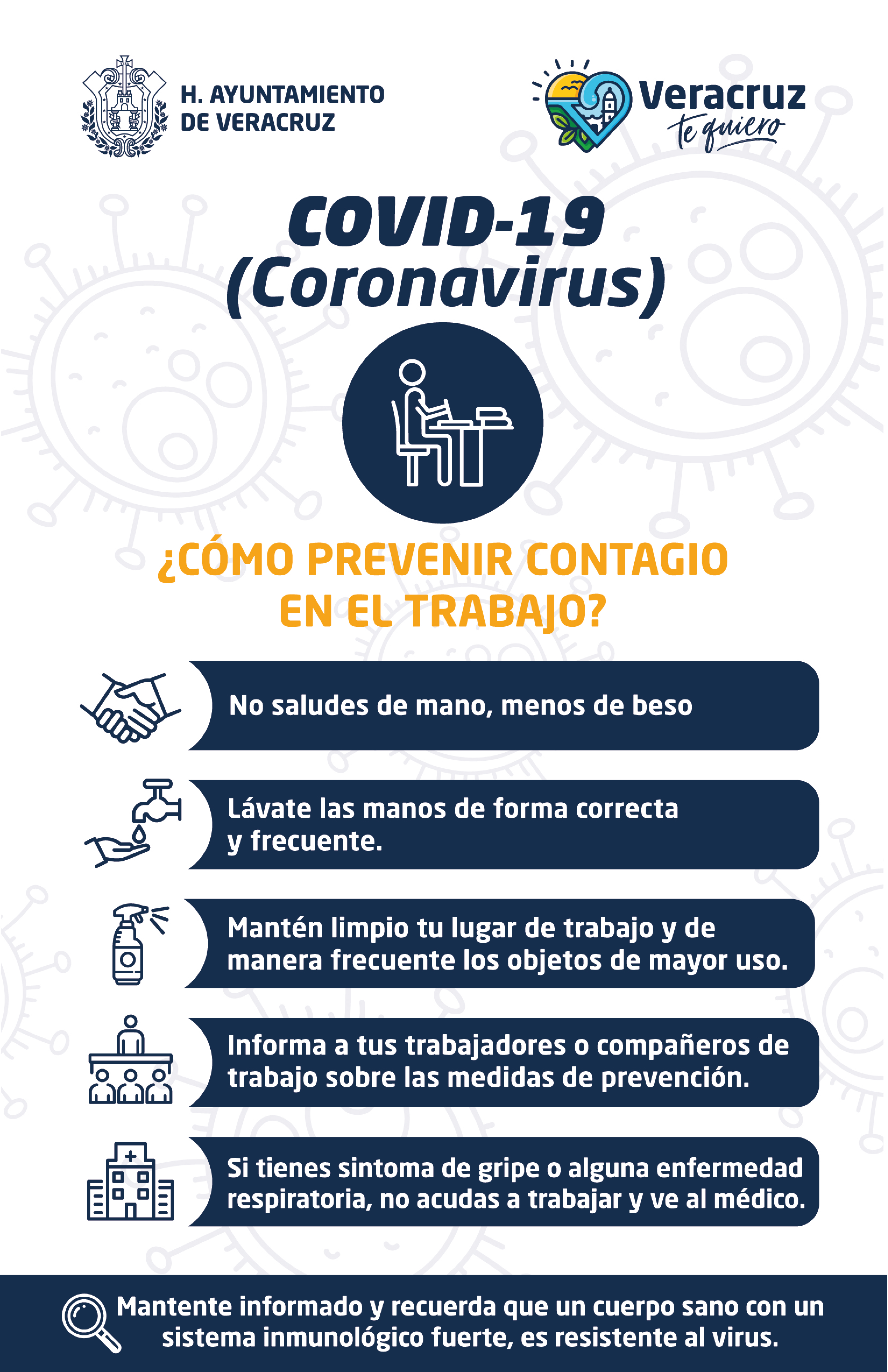 H. AYUNTAMIENTO DE VERACRUZ

Veracruz te quiero

COVID-19 (Coronavirus)

¿CÓMO PREVENIR CONTAGIO EN EL TRABAJO?

No saludes de mano, menos de beso

Lávate las manos de forma correcta y frecuente.

Mantén limpio tu lugar de trabajo y de manera frecuente los objetos de mayor uso.

Informa a tus trabajadores o compañeros de trabajo sobre las medidas de prevención.

Si tienes sintoma de gripe o alguna enfermedad respiratoria, no acudas a trabajar y ve al médico.

Mantente informado y recuerda que un cuerpo sano con un sistema inmunológico fuerte, es resistente al virus.